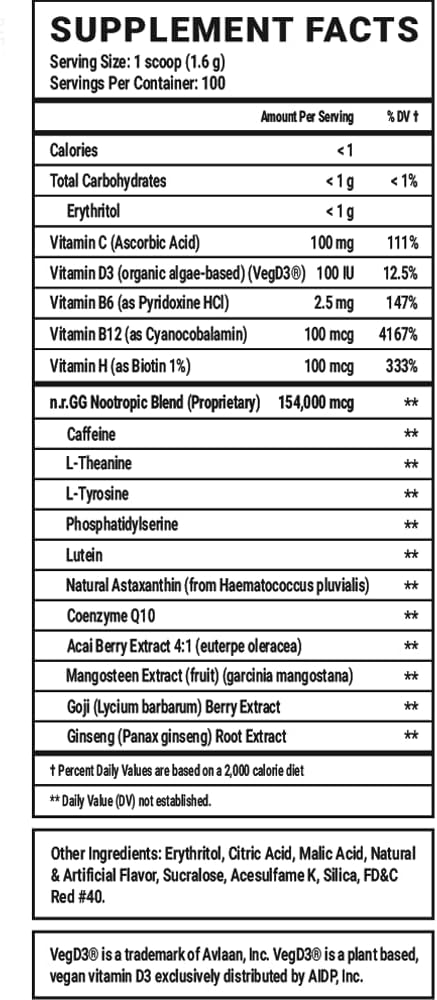 SUPPLEMENT FACTS
Serving Size: 1 scoop (1.6 g)
Servings Per Container: 100

| | Amount Per Serving | % DV † |
|---|---|---|
| Calories | < 1 | |
| Total Carbohydrates | < 1 g | < 1% |
| Erythritol | < 1 g | |
| Vitamin C (Ascorbic Acid) | 100 mg | 111% |
| Vitamin D3 (organic algae-based) (VegD3®) | 100 IU | 12.5% |
| Vitamin B6 (as Pyridoxine HCl) | 2.5 mg | 147% |
| Vitamin B12 (as Cyanocobalamin) | 100 mcg | 4167% |
| Vitamin H (as Biotin 1%) | 100 mcg | 333% |
| n.r.GG Nootropic Blend (Proprietary) | 154,000 mcg | ** |
| Caffeine | | ** |
| L-Theanine | | ** |
| L-Tyrosine | | ** |
| Phosphatidylserine | | ** |
| Lutein | | ** |
| Natural Astaxanthin (from Haematococcus pluvialis) | | ** |
| Coenzyme Q10 | | ** |
| Acai Berry Extract 4:1 (euterpe oleracea) | | ** |
| Mangosteen Extract (fruit) (garcinia mangostana) | | ** |
| Goji (Lycium barbarum) Berry Extract | | ** |
| Ginseng (Panax ginseng) Root Extract | | ** |

† Percent Daily Values are based on a 2,000 calorie diet
** Daily Value (DV) not established.

Other Ingredients: Erythritol, Citric Acid, Malic Acid, Natural & Artificial Flavor, Sucralose, Acesulfame K, Silica, FD&C Red #40.

VegD3® is a trademark of Avlaan, Inc. VegD3® is a plant based, vegan vitamin D3 exclusively distributed by AIDP, Inc.